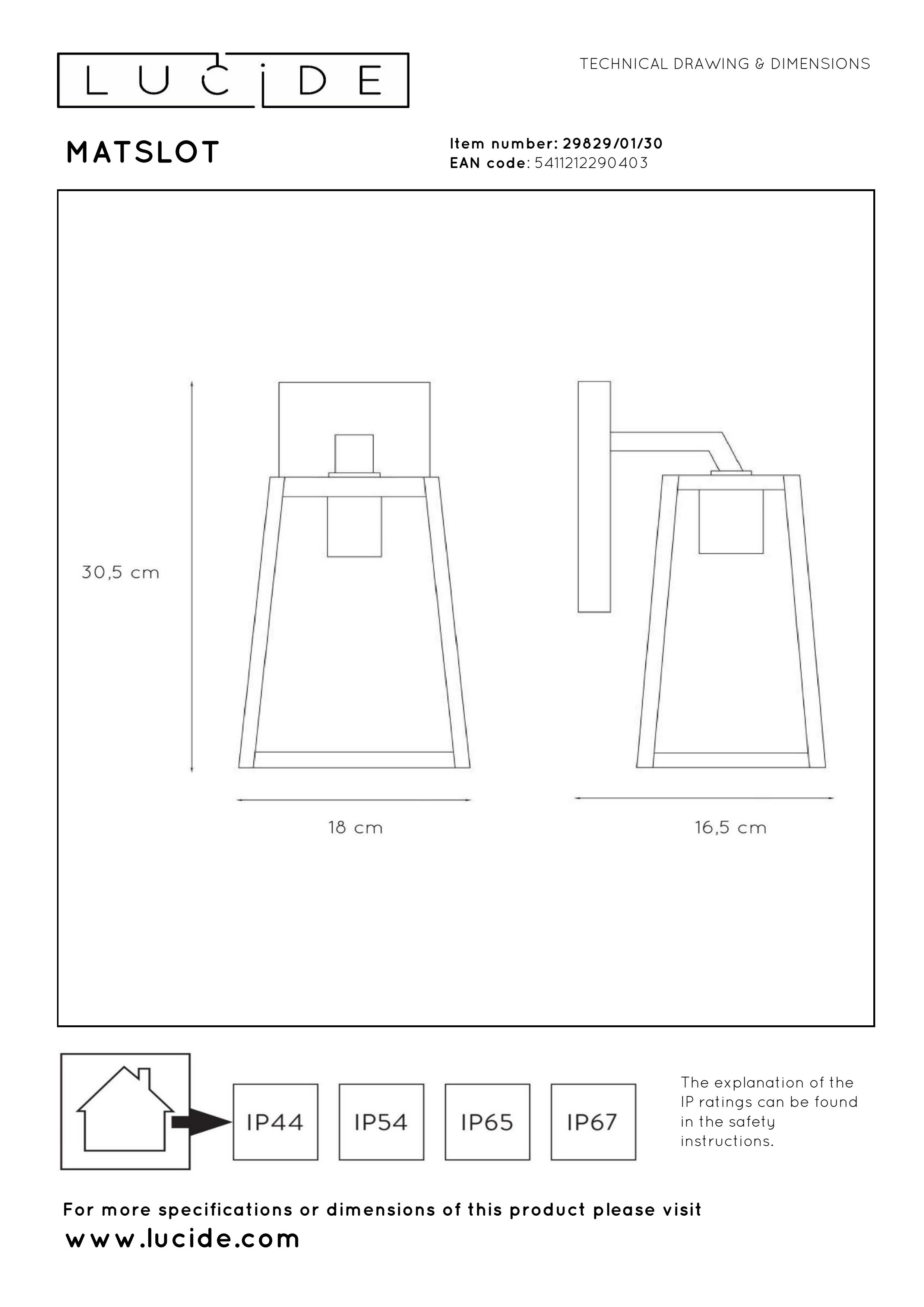 LUCIDE

TECHNICAL DRAWING & DIMENSIONS

MATSLOT

Item number: 29829/01/30
EAN code: 5411212290403

30,5 cm

18 cm

16,5 cm

IP44

IP54

IP65

IP67

The explanation of the IP ratings can be found in the safety instructions.

For more specifications or dimensions of this product please visit
www.lucide.com